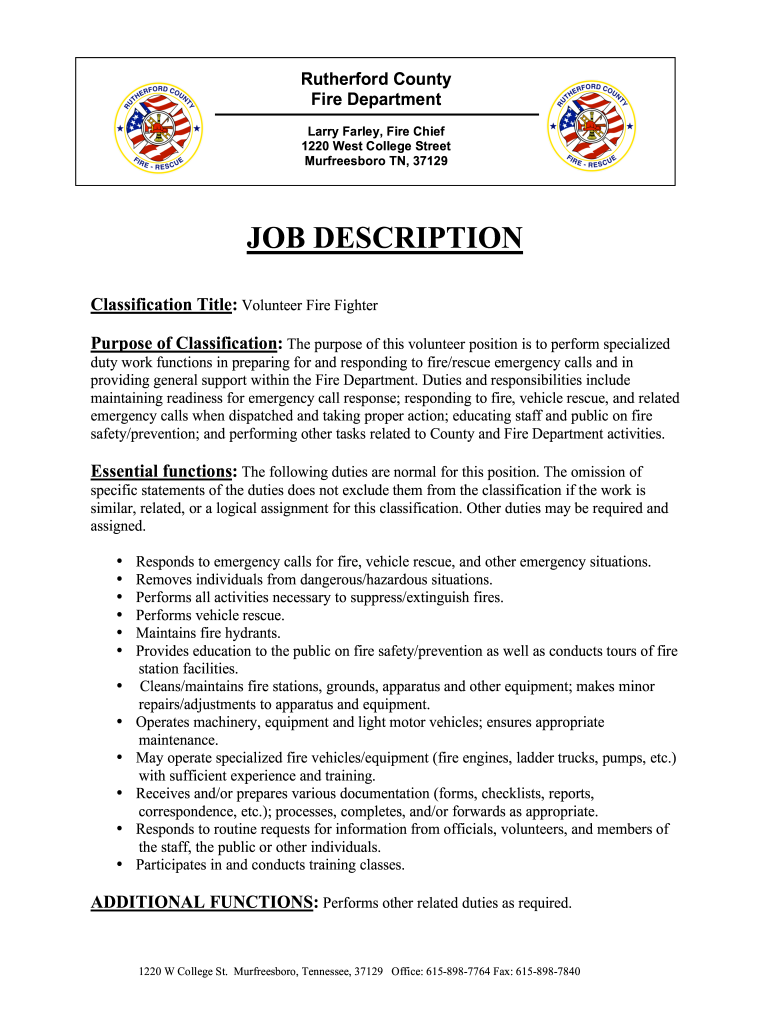 RUTHERFORD COUNTY
FIRE - RESCUE

Rutherford County
Fire Department

Larry Farley, Fire Chief
1220 West College Street
Murfreesboro TN, 37129

RUTHERFORD COUNTY
FIRE - RESCUE

JOB DESCRIPTION

Classification Title: Volunteer Fire Fighter

Purpose of Classification: The purpose of this volunteer position is to perform specialized duty work functions in preparing for and responding to fire/rescue emergency calls and in providing general support within the Fire Department. Duties and responsibilities include maintaining readiness for emergency call response; responding to fire, vehicle rescue, and related emergency calls when dispatched and taking proper action; educating staff and public on fire safety/prevention; and performing other tasks related to County and Fire Department activities.

Essential functions: The following duties are normal for this position. The omission of specific statements of the duties does not exclude them from the classification if the work is similar, related, or a logical assignment for this classification. Other duties may be required and assigned.

• Responds to emergency calls for fire, vehicle rescue, and other emergency situations.
• Removes individuals from dangerous/hazardous situations.
• Performs all activities necessary to suppress/extinguish fires.
• Performs vehicle rescue.
• Maintains fire hydrants.
• Provides education to the public on fire safety/prevention as well as conducts tours of fire station facilities.
• Cleans/maintains fire stations, grounds, apparatus and other equipment; makes minor repairs/adjustments to apparatus and equipment.
• Operates machinery, equipment and light motor vehicles; ensures appropriate maintenance.
• May operate specialized fire vehicles/equipment (fire engines, ladder trucks, pumps, etc.) with sufficient experience and training.
• Receives and/or prepares various documentation (forms, checklists, reports, correspondence, etc.); processes, completes, and/or forwards as appropriate.
• Responds to routine requests for information from officials, volunteers, and members of the staff, the public or other individuals.
• Participates in and conducts training classes.

ADDITIONAL FUNCTIONS: Performs other related duties as required.

1220 W College St. Murfreesboro, Tennessee, 37129 Office: 615-898-7764 Fax: 615-898-7840